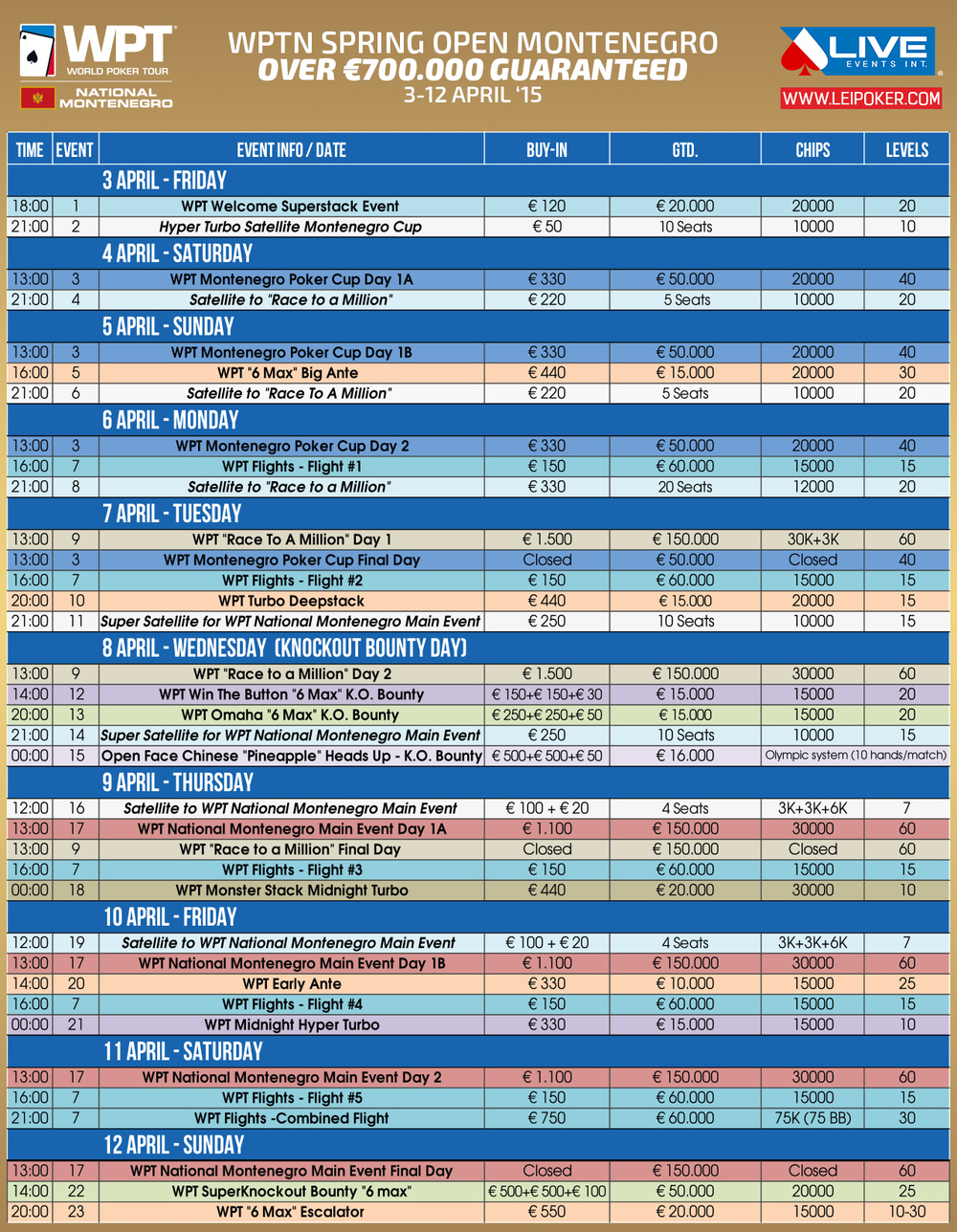 WPT
WORLD POKER TOUR
NATIONAL MONTENEGRO

WPTN SPRING OPEN MONTENEGRO
OVER €700.000 GUARANTEED
3-12 APRIL '15

LIVE EVENTS INT.
WWW.LEIPOKER.COM

| TIME | EVENT | EVENT INFO / DATE | BUY-IN | GTD. | CHIPS | LEVELS |
|---|---|---|---|---|---|---|
| | | 3 APRIL - FRIDAY | | | | |
| 18:00 | 1 | WPT Welcome Superstack Event | € 120 | € 20.000 | 20000 | 20 |
| 21:00 | 2 | Hyper Turbo Satellite Montenegro Cup | € 50 | 10 Seats | 10000 | 10 |
| | | 4 APRIL - SATURDAY | | | | |
| 13:00 | 3 | WPT Montenegro Poker Cup Day 1A | € 330 | € 50.000 | 20000 | 40 |
| 21:00 | 4 | Satellite to "Race to a Million" | € 220 | 5 Seats | 10000 | 20 |
| | | 5 APRIL - SUNDAY | | | | |
| 13:00 | 3 | WPT Montenegro Poker Cup Day 1B | € 330 | € 50.000 | 20000 | 40 |
| 16:00 | 5 | WPT "6 Max" Big Ante | € 440 | € 15.000 | 20000 | 30 |
| 21:00 | 6 | Satellite to "Race To A Million" | € 220 | 5 Seats | 10000 | 20 |
| | | 6 APRIL - MONDAY | | | | |
| 13:00 | 3 | WPT Montenegro Poker Cup Day 2 | € 330 | € 50.000 | 20000 | 40 |
| 16:00 | 7 | WPT Flights - Flight #1 | € 150 | € 60.000 | 15000 | 15 |
| 21:00 | 8 | Satellite to "Race to a Million" | € 330 | 20 Seats | 12000 | 20 |
| | | 7 APRIL - TUESDAY | | | | |
| 13:00 | 9 | WPT "Race To A Million" Day 1 | € 1.500 | € 150.000 | 30K+3K | 60 |
| 13:00 | 3 | WPT Montenegro Poker Cup Final Day | Closed | € 50.000 | Closed | 40 |
| 16:00 | 7 | WPT Flights - Flight #2 | € 150 | € 60.000 | 15000 | 15 |
| 20:00 | 10 | WPT Turbo Deepstack | € 440 | € 15.000 | 20000 | 15 |
| 21:00 | 11 | Super Satellite for WPT National Montenegro Main Event | € 250 | 10 Seats | 10000 | 15 |
| | | 8 APRIL - WEDNESDAY (KNOCKOUT BOUNTY DAY) | | | | |
| 13:00 | 9 | WPT "Race to a Million" Day 2 | € 1.500 | € 150.000 | 30000 | 60 |
| 14:00 | 12 | WPT Win The Button "6 Max" K.O. Bounty | € 150+€ 150+€ 30 | € 15.000 | 15000 | 20 |
| 20:00 | 13 | WPT Omaha "6 Max" K.O. Bounty | € 250+€ 250+€ 50 | € 15.000 | 15000 | 20 |
| 21:00 | 14 | Super Satellite for WPT National Montenegro Main Event | € 250 | 10 Seats | 10000 | 15 |
| 00:00 | 15 | Open Face Chinese "Pineapple" Heads Up - K.O. Bounty | € 500+€ 500+€ 50 | € 16.000 | Olympic system (10 hands/match) | |
| | | 9 APRIL - THURSDAY | | | | |
| 12:00 | 16 | Satellite to WPT National Montenegro Main Event | € 100 + € 20 | 4 Seats | 3K+3K+6K | 7 |
| 13:00 | 17 | WPT National Montenegro Main Event Day 1A | € 1.100 | € 150.000 | 30000 | 60 |
| 13:00 | 9 | WPT "Race to a Million" Final Day | Closed | € 150.000 | Closed | 60 |
| 16:00 | 7 | WPT Flights - Flight #3 | € 150 | € 60.000 | 15000 | 15 |
| 00:00 | 18 | WPT Monster Stack Midnight Turbo | € 440 | € 20.000 | 30000 | 10 |
| | | 10 APRIL - FRIDAY | | | | |
| 12:00 | 19 | Satellite to WPT National Montenegro Main Event | € 100 + € 20 | 4 Seats | 3K+3K+6K | 7 |
| 13:00 | 17 | WPT National Montenegro Main Event Day 1B | € 1.100 | € 150.000 | 30000 | 60 |
| 14:00 | 20 | WPT Early Ante | € 330 | € 10.000 | 15000 | 25 |
| 16:00 | 7 | WPT Flights - Flight #4 | € 150 | € 60.000 | 15000 | 15 |
| 00:00 | 21 | WPT Midnight Hyper Turbo | € 330 | € 15.000 | 15000 | 10 |
| | | 11 APRIL - SATURDAY | | | | |
| 13:00 | 17 | WPT National Montenegro Main Event Day 2 | € 1.100 | € 150.000 | 30000 | 60 |
| 16:00 | 7 | WPT Flights - Flight #5 | € 150 | € 60.000 | 15000 | 15 |
| 21:00 | 7 | WPT Flights -Combined Flight | € 750 | € 60.000 | 75K (75 BB) | 30 |
| | | 12 APRIL - SUNDAY | | | | |
| 13:00 | 17 | WPT National Montenegro Main Event Final Day | Closed | € 150.000 | Closed | 60 |
| 14:00 | 22 | WPT SuperKnockout Bounty "6 max" | € 500+€ 500+€ 100 | € 50.000 | 20000 | 25 |
| 20:00 | 23 | WPT "6 Max" Escalator | € 550 | € 20.000 | 15000 | 10-30 |